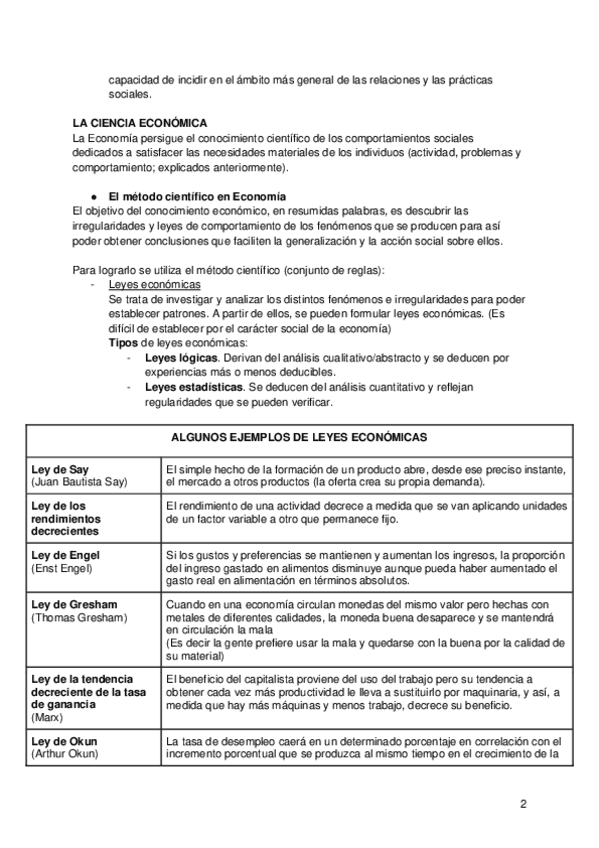 capacidad de incidir en el ámbito más general de las relaciones y las prácticas sociales.

LA CIENCIA ECONÓMICA
La Economía persigue el conocimiento científico de los comportamientos sociales dedicados a satisfacer las necesidades materiales de los individuos (actividad, problemas y comportamiento; explicados anteriormente).

● El método científico en Economía
El objetivo del conocimiento económico, en resumidas palabras, es descubrir las irregularidades y leyes de comportamiento de los fenómenos que se producen para así poder obtener conclusiones que faciliten la generalización y la acción social sobre ellos.

Para lograrlo se utiliza el método científico (conjunto de reglas):
- Leyes económicas
Se trata de investigar y analizar los distintos fenómenos e irregularidades para poder establecer patrones. A partir de ellos, se pueden formular leyes económicas. (Es difícil de establecer por el carácter social de la economía)
Tipos de leyes económicas:
- Leyes lógicas. Derivan del análisis cualitativo/abstracto y se deducen por experiencias más o menos deducibles.
- Leyes estadísticas. Se deducen del análisis cuantitativo y reflejan regularidades que se pueden verificar.

| ALGUNOS EJEMPLOS DE LEYES ECONÓMICAS | |
|---|---|
| Ley de Say (Juan Bautista Say) | El simple hecho de la formación de un producto abre, desde ese preciso instante, el mercado a otros productos (la oferta crea su propia demanda). |
| Ley de los rendimientos decrecientes | El rendimiento de una actividad decrece a medida que se van aplicando unidades de un factor variable a otro que permanece fijo. |
| Ley de Engel (Enst Engel) | Si los gustos y preferencias se mantienen y aumentan los ingresos, la proporción del ingreso gastado en alimentos disminuye aunque pueda haber aumentado el gasto real en alimentación en términos absolutos. |
| Ley de Gresham (Thomas Gresham) | Cuando en una economía circulan monedas del mismo valor pero hechas con metales de diferentes calidades, la moneda buena desaparece y se mantendrá en circulación la mala (Es decir la gente prefiere usar la mala y quedarse con la buena por la calidad de su material) |
| Ley de la tendencia decreciente de la tasa de ganancia (Marx) | El beneficio del capitalista proviene del uso del trabajo pero su tendencia a obtener cada vez más productividad le lleva a sustituirlo por maquinaria, y así, a medida que hay más máquinas y menos trabajo, decrece su beneficio. |
| Ley de Okun (Arthur Okun) | La tasa de desempleo caerá en un determinado porcentaje en correlación con el incremento porcentual que se produzca al mismo tiempo en el crecimiento de la |

2